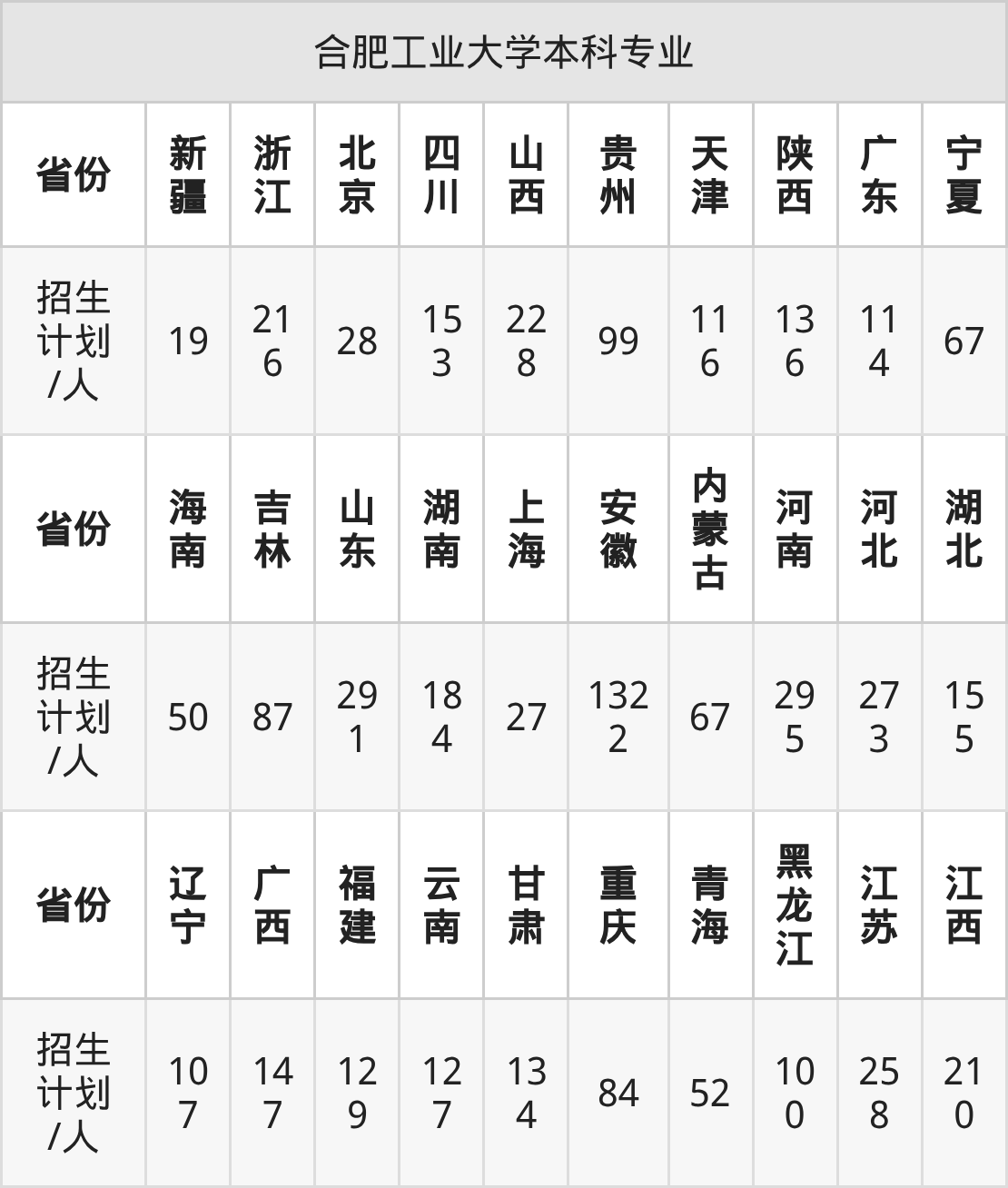 | 合肥工业大学本科专业 | | | | | | | | | | |
|---|---|---|---|---|---|---|---|---|---|---|
| 省份 | 新疆 | 浙江 | 北京 | 四川 | 山西 | 贵州 | 天津 | 陕西 | 广东 | 宁夏 |
| 招生计划/人 | 19 | 216 | 28 | 153 | 228 | 99 | 116 | 136 | 114 | 67 |
| 省份 | 海南 | 吉林 | 山东 | 湖南 | 上海 | 安徽 | 内蒙古 | 河南 | 河北 | 湖北 |
| 招生计划/人 | 50 | 87 | 291 | 184 | 27 | 1322 | 67 | 295 | 273 | 155 |
| 省份 | 辽宁 | 广西 | 福建 | 云南 | 甘肃 | 重庆 | 青海 | 黑龙江 | 江苏 | 江西 |
| 招生计划/人 | 107 | 147 | 129 | 127 | 134 | 84 | 52 | 100 | 258 | 210 |